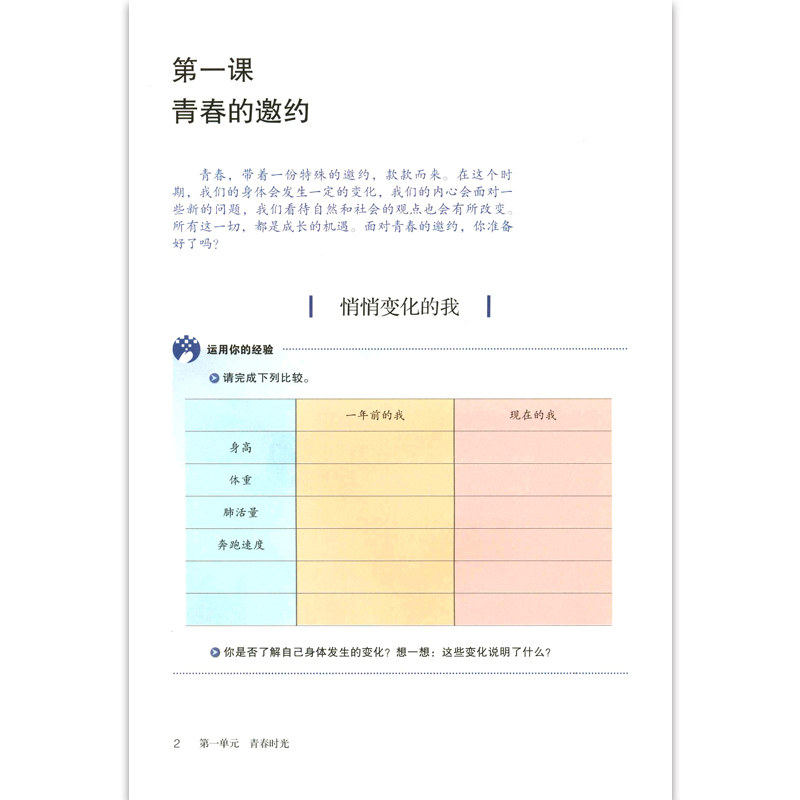 第一课
青春的邀约

青春，带着一份特殊的邀约，款款而来。在这个时期，我们的身体会发生一定的变化，我们的内心会面对一些新的问题，我们看待自然和社会的观点也会有所改变。所有这一切，都是成长的机遇。面对青春的邀约，你准备好了吗？

悄悄变化的我

运用你的经验

请完成下列比较。

| | 一年前的我 | 现在的我 |
|---|---|---|
| 身高 | | |
| 体重 | | |
| 肺活量 | | |
| 奔跑速度 | | |
| | | |
| | | |

你是否了解自己身体发生的变化？想一想：这些变化说明了什么？

2 第一单元 青春时光